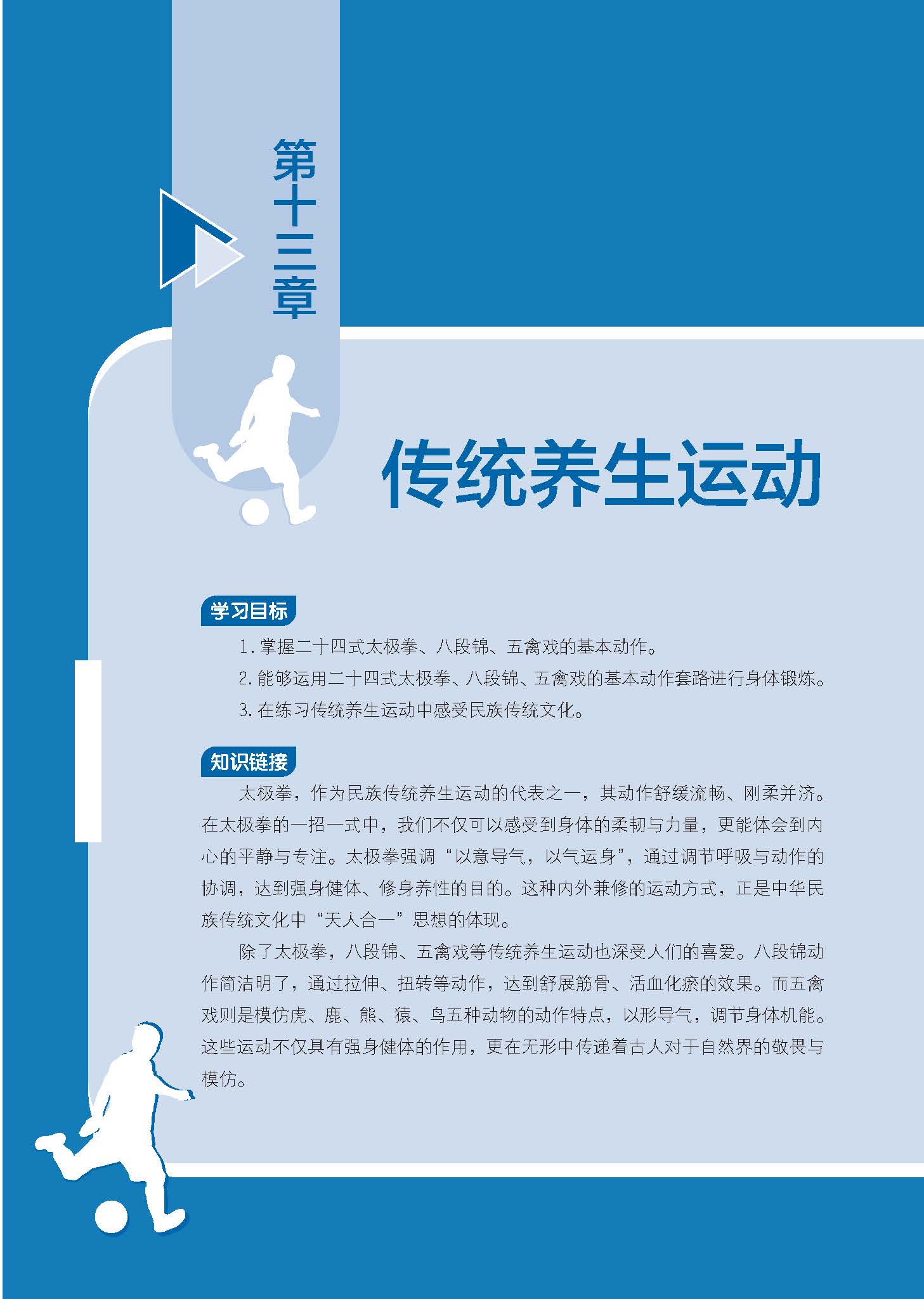 第十三章

传统养生运动

学习目标

1. 掌握二十四式太极拳、八段锦、五禽戏的基本动作。

2. 能够运用二十四式太极拳、八段锦、五禽戏的基本动作套路进行身体锻炼。

3. 在练习传统养生运动中感受民族传统文化。

知识链接

太极拳，作为民族传统养生运动的代表之一，其动作舒缓流畅、刚柔并济。在太极拳的一招一式中，我们不仅可以感受到身体的柔韧与力量，更能体会到内心的平静与专注。太极拳强调“以意导气，以气运身”，通过调节呼吸与动作的协调，达到强身健体、修身养性的目的。这种内外兼修的运动方式，正是中华民族传统文化中“天人合一”思想的体现。

除了太极拳，八段锦、五禽戏等传统养生运动也深受人们的喜爱。八段锦动作简洁明了，通过拉伸、扭转等动作，达到舒展筋骨、活血化瘀的效果。而五禽戏则是模仿虎、鹿、熊、猿、鸟五种动物的动作特点，以形导气，调节身体机能。这些运动不仅具有强身健体的作用，更在无形中传递着古人对于自然界的敬畏与模仿。